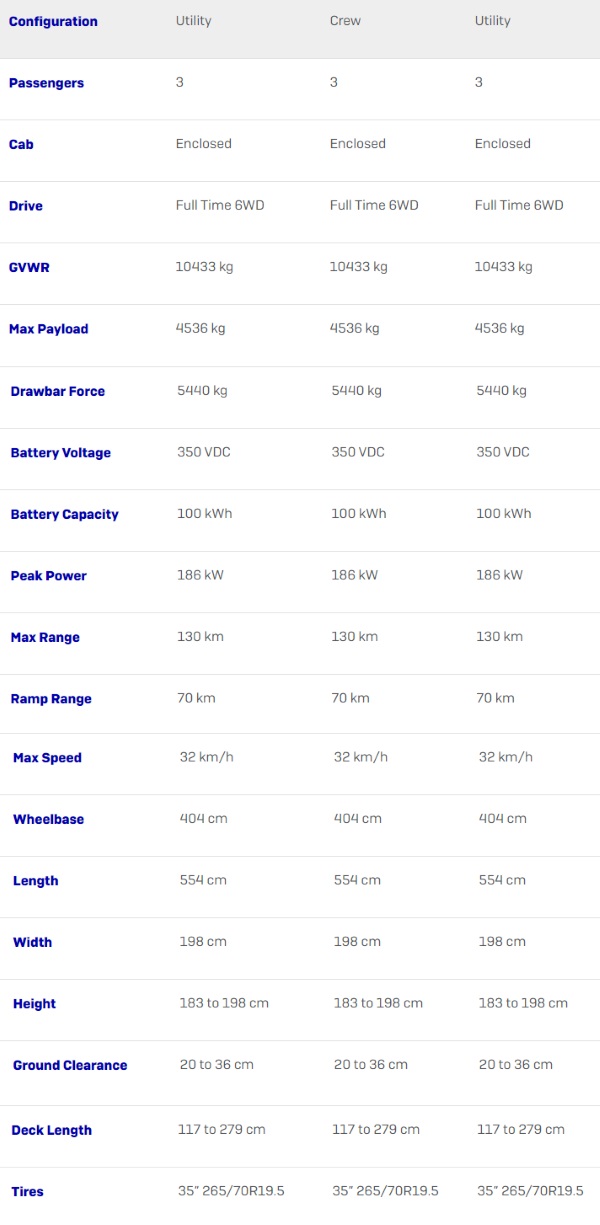 | Configuration | Utility | Crew | Utility |
|---|---|---|---|
| Passengers | 3 | 3 | 3 |
| Cab | Enclosed | Enclosed | Enclosed |
| Drive | Full Time 6WD | Full Time 6WD | Full Time 6WD |
| GVWR | 10433 kg | 10433 kg | 10433 kg |
| Max Payload | 4536 kg | 4536 kg | 4536 kg |
| Drawbar Force | 5440 kg | 5440 kg | 5440 kg |
| Battery Voltage | 350 VDC | 350 VDC | 350 VDC |
| Battery Capacity | 100 kWh | 100 kWh | 100 kWh |
| Peak Power | 186 kW | 186 kW | 186 kW |
| Max Range | 130 km | 130 km | 130 km |
| Ramp Range | 70 km | 70 km | 70 km |
| Max Speed | 32 km/h | 32 km/h | 32 km/h |
| Wheelbase | 404 cm | 404 cm | 404 cm |
| Length | 554 cm | 554 cm | 554 cm |
| Width | 198 cm | 198 cm | 198 cm |
| Height | 183 to 198 cm | 183 to 198 cm | 183 to 198 cm |
| Ground Clearance | 20 to 36 cm | 20 to 36 cm | 20 to 36 cm |
| Deck Length | 117 to 279 cm | 117 to 279 cm | 117 to 279 cm |
| Tires | 35" 265/70R19.5 | 35" 265/70R19.5 | 35" 265/70R19.5 |